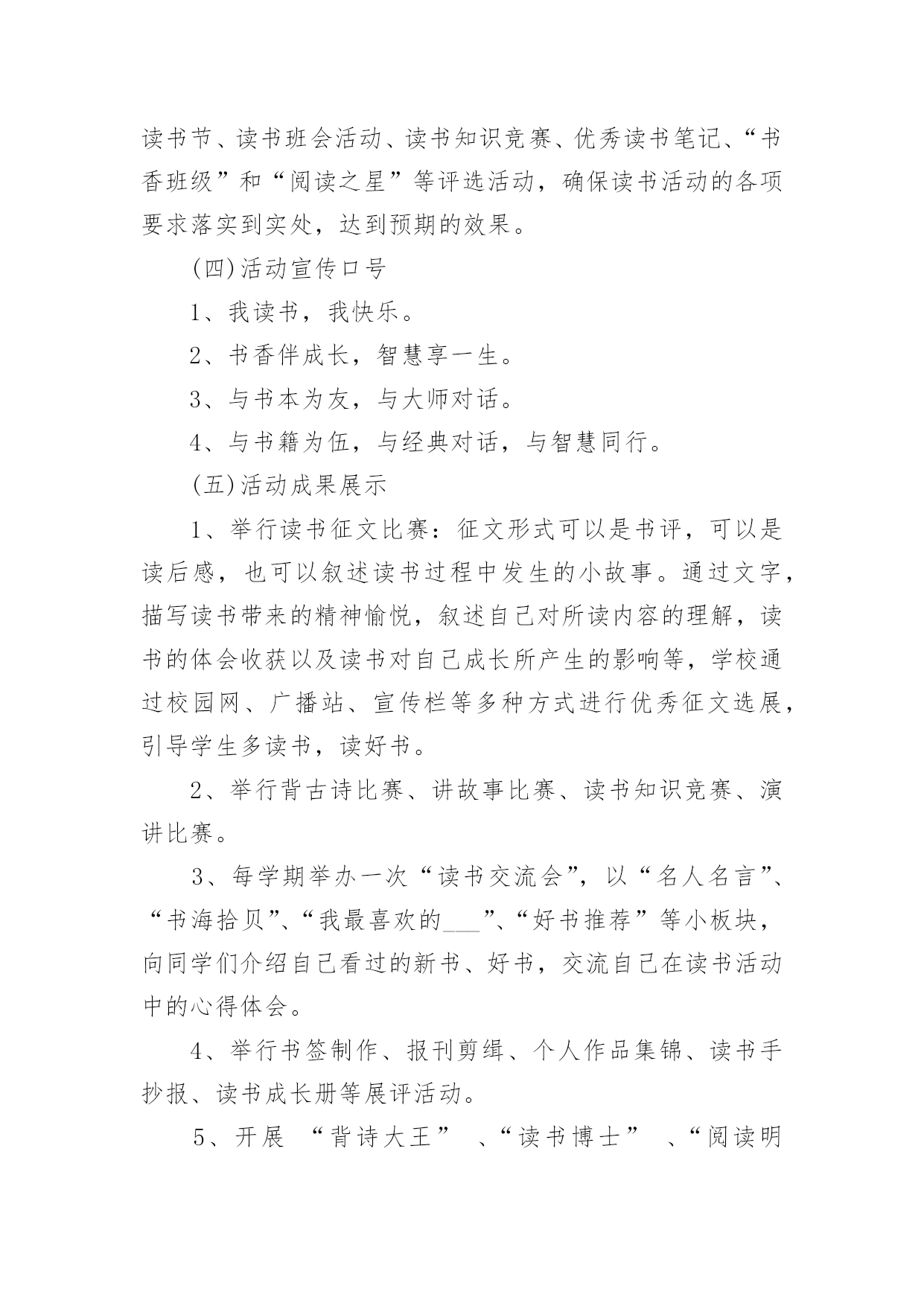 读书节、读书班会活动、读书知识竞赛、优秀读书笔记、“书香班级”和“阅读之星”等评选活动，确保读书活动的各项要求落实到实处，达到预期的效果。

(四)活动宣传口号

1、我读书，我快乐。

2、书香伴成长，智慧享一生。

3、与书本为友，与大师对话。

4、与书籍为伍，与经典对话，与智慧同行。

(五)活动成果展示

1、举行读书征文比赛：征文形式可以是书评，可以是读后感，也可以叙述读书过程中发生的小故事。通过文字，描写读书带来的精神愉悦，叙述自己对所读内容的理解，读书的体会收获以及读书对自己成长所产生的影响等，学校通过校园网、广播站、宣传栏等多种方式进行优秀征文选展，引导学生多读书，读好书。

2、举行背古诗比赛、讲故事比赛、读书知识竞赛、演讲比赛。

3、每学期举办一次“读书交流会”，以“名人名言”、“书海拾贝”、“我最喜欢的___”、“好书推荐”等小板块，向同学们介绍自己看过的新书、好书，交流自己在读书活动中的心得体会。

4、举行书签制作、报刊剪缉、个人作品集锦、读书手抄报、读书成长册等展评活动。

5、开展 “背诗大王” 、“读书博士” 、“阅读明